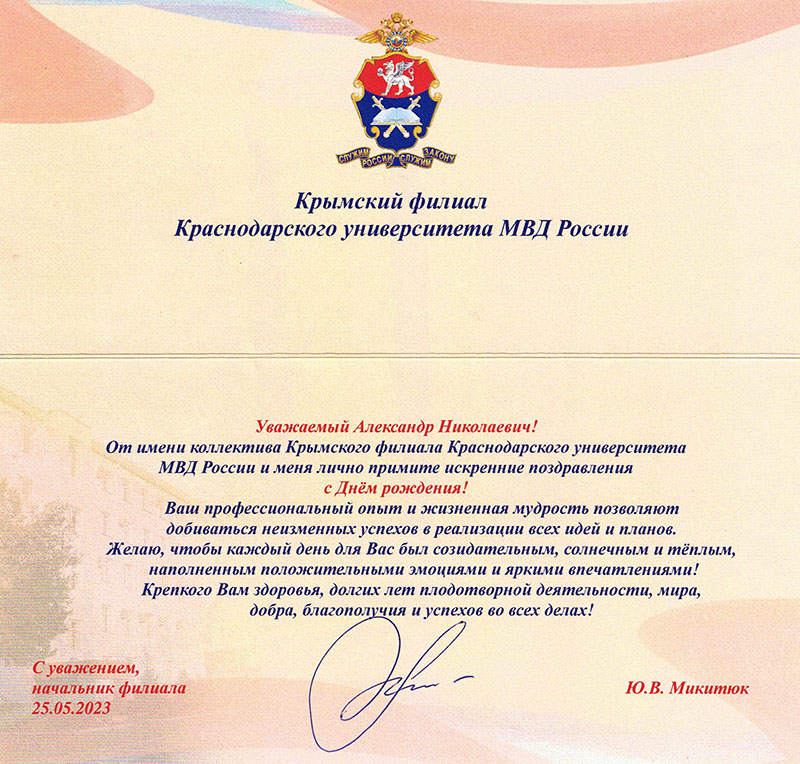 СЛУЖИМ РОССИИ СЛУЖИМ ЗАКОНУ

Крымский филиал
Краснодарского университета МВД России

Уважаемый Александр Николаевич!
От имени коллектива Крымского филиала Краснодарского университета МВД России и меня лично примите искренние поздравления
с Днём рождения!
Ваш профессиональный опыт и жизненная мудрость позволяют добиваться неизменных успехов в реализации всех идей и планов.
Желаю, чтобы каждый день для Вас был созидательным, солнечным и тёплым, наполненным положительными эмоциями и яркими впечатлениями!
Крепкого Вам здоровья, долгих лет плодотворной деятельности, мира, добра, благополучия и успехов во всех делах!

С уважением,
начальник филиала
25.05.2023

Ю.В. Микитюк